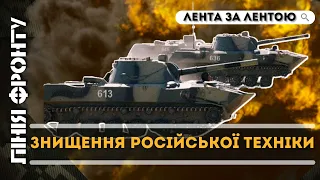 ЛІНІЯ ФРОНТУ

ЛЕНТА ЗА ЛЕНТОЮ

636

613

ЗНИЩЕННЯ РОСІЙСЬКОЇ ТЕХНІКИ